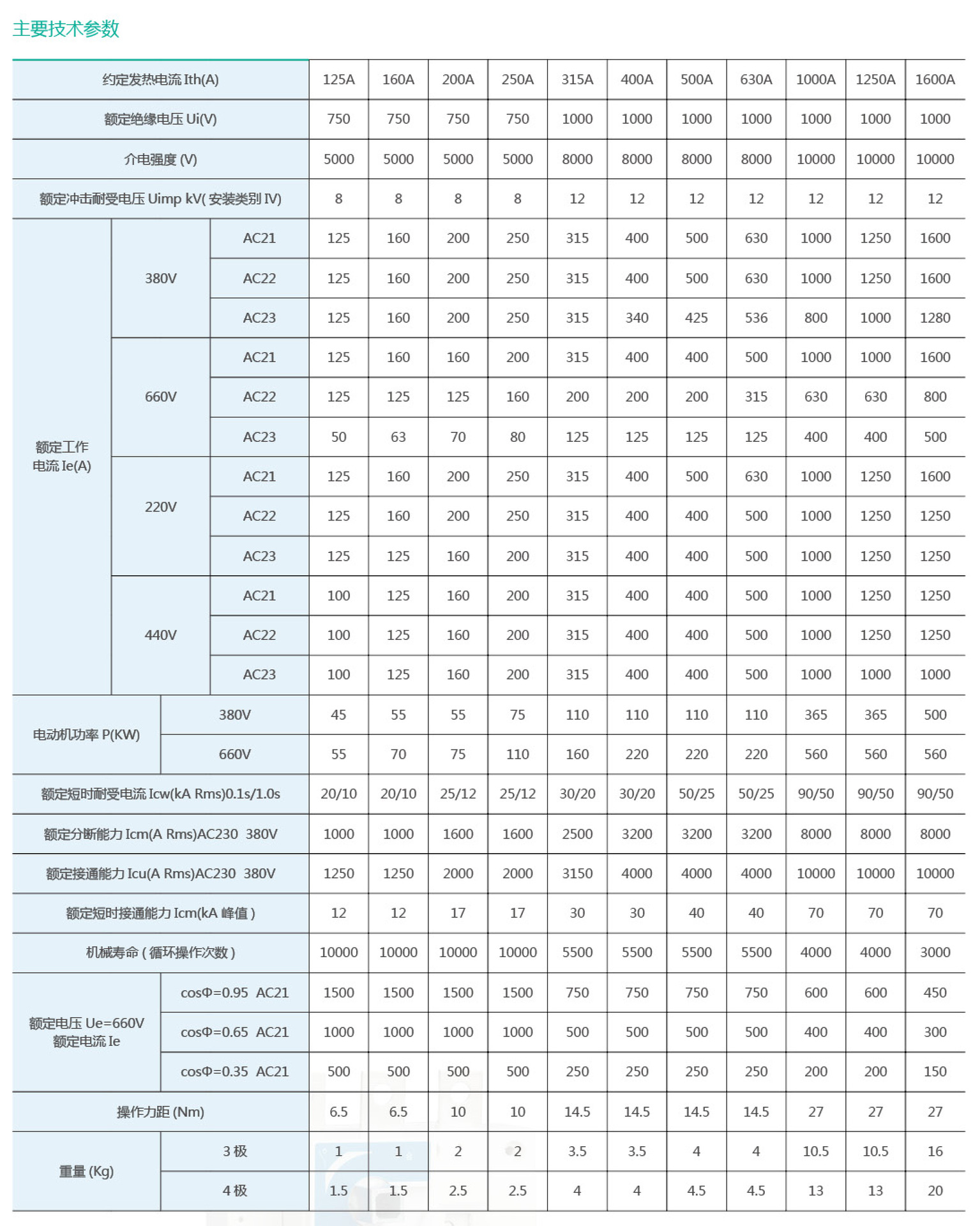 主要技术参数

| 约定发热电流 Ith(A) | | | 125A | 160A | 200A | 250A | 315A | 400A | 500A | 630A | 1000A | 1250A | 1600A |
|---|---|---|---|---|---|---|---|---|---|---|---|---|---|
| 额定绝缘电压 Ui(V) | | | 750 | 750 | 750 | 750 | 1000 | 1000 | 1000 | 1000 | 1000 | 1000 | 1000 |
| 介电强度 (V) | | | 5000 | 5000 | 5000 | 5000 | 8000 | 8000 | 8000 | 8000 | 10000 | 10000 | 10000 |
| 额定冲击耐受电压 Uimp kV( 安装类别 IV) | | | 8 | 8 | 8 | 8 | 12 | 12 | 12 | 12 | 12 | 12 | 12 |
| 额定工作电流 Ie(A) | 380V | AC21 | 125 | 160 | 200 | 250 | 315 | 400 | 500 | 630 | 1000 | 1250 | 1600 |
| | | AC22 | 125 | 160 | 200 | 250 | 315 | 400 | 500 | 630 | 1000 | 1250 | 1600 |
| | | AC23 | 125 | 160 | 200 | 250 | 315 | 340 | 425 | 536 | 800 | 1000 | 1280 |
| | 660V | AC21 | 125 | 160 | 160 | 200 | 315 | 400 | 400 | 500 | 1000 | 1000 | 1600 |
| | | AC22 | 125 | 125 | 125 | 160 | 200 | 200 | 200 | 315 | 630 | 630 | 800 |
| | | AC23 | 50 | 63 | 70 | 80 | 125 | 125 | 125 | 125 | 400 | 400 | 500 |
| | 220V | AC21 | 125 | 160 | 200 | 250 | 315 | 400 | 500 | 630 | 1000 | 1250 | 1600 |
| | | AC22 | 125 | 160 | 200 | 250 | 315 | 400 | 400 | 500 | 1000 | 1250 | 1250 |
| | | AC23 | 125 | 125 | 160 | 200 | 315 | 400 | 400 | 500 | 1000 | 1250 | 1250 |
| | 440V | AC21 | 100 | 125 | 160 | 200 | 315 | 400 | 400 | 500 | 1000 | 1250 | 1250 |
| | | AC22 | 100 | 125 | 160 | 200 | 315 | 400 | 400 | 500 | 1000 | 1250 | 1250 |
| | | AC23 | 100 | 125 | 160 | 200 | 315 | 400 | 400 | 500 | 1000 | 1000 | 1000 |
| 电动机功率 P(KW) | 380V | | 45 | 55 | 55 | 75 | 110 | 110 | 110 | 110 | 365 | 365 | 500 |
| | 660V | | 55 | 70 | 75 | 110 | 160 | 220 | 220 | 220 | 560 | 560 | 560 |
| 额定短时耐受电流 Icw(kA Rms)0.1s/1.0s | | | 20/10 | 20/10 | 25/12 | 25/12 | 30/20 | 30/20 | 50/25 | 50/25 | 90/50 | 90/50 | 90/50 |
| 额定分断能力 Icm(A Rms)AC230 380V | | | 1000 | 1000 | 1600 | 1600 | 2500 | 3200 | 3200 | 3200 | 8000 | 8000 | 8000 |
| 额定接通能力 Icu(A Rms)AC230 380V | | | 1250 | 1250 | 2000 | 2000 | 3150 | 4000 | 4000 | 4000 | 10000 | 10000 | 10000 |
| 额定短时接通能力 Icm(kA 峰值 ) | | | 12 | 12 | 17 | 17 | 30 | 30 | 40 | 40 | 70 | 70 | 70 |
| 机械寿命 ( 循环操作次数 ) | | | 10000 | 10000 | 10000 | 10000 | 5500 | 5500 | 5500 | 5500 | 4000 | 4000 | 3000 |
| 额定电压 Ue=660V 额定电流 Ie | cosΦ=0.95 AC21 | | 1500 | 1500 | 1500 | 1500 | 750 | 750 | 750 | 750 | 600 | 600 | 450 |
| | cosΦ=0.65 AC21 | | 1000 | 1000 | 1000 | 1000 | 500 | 500 | 500 | 500 | 400 | 400 | 300 |
| | cosΦ=0.35 AC21 | | 500 | 500 | 500 | 500 | 250 | 250 | 250 | 250 | 200 | 200 | 150 |
| 操作力距 (Nm) | | | 6.5 | 6.5 | 10 | 10 | 14.5 | 14.5 | 14.5 | 14.5 | 27 | 27 | 27 |
| 重量 (Kg) | 3 极 | | 1 | 1 | 2 | 2 | 3.5 | 3.5 | 4 | 4 | 10.5 | 10.5 | 16 |
| | 4 极 | | 1.5 | 1.5 | 2.5 | 2.5 | 4 | 4 | 4.5 | 4.5 | 13 | 13 | 20 |